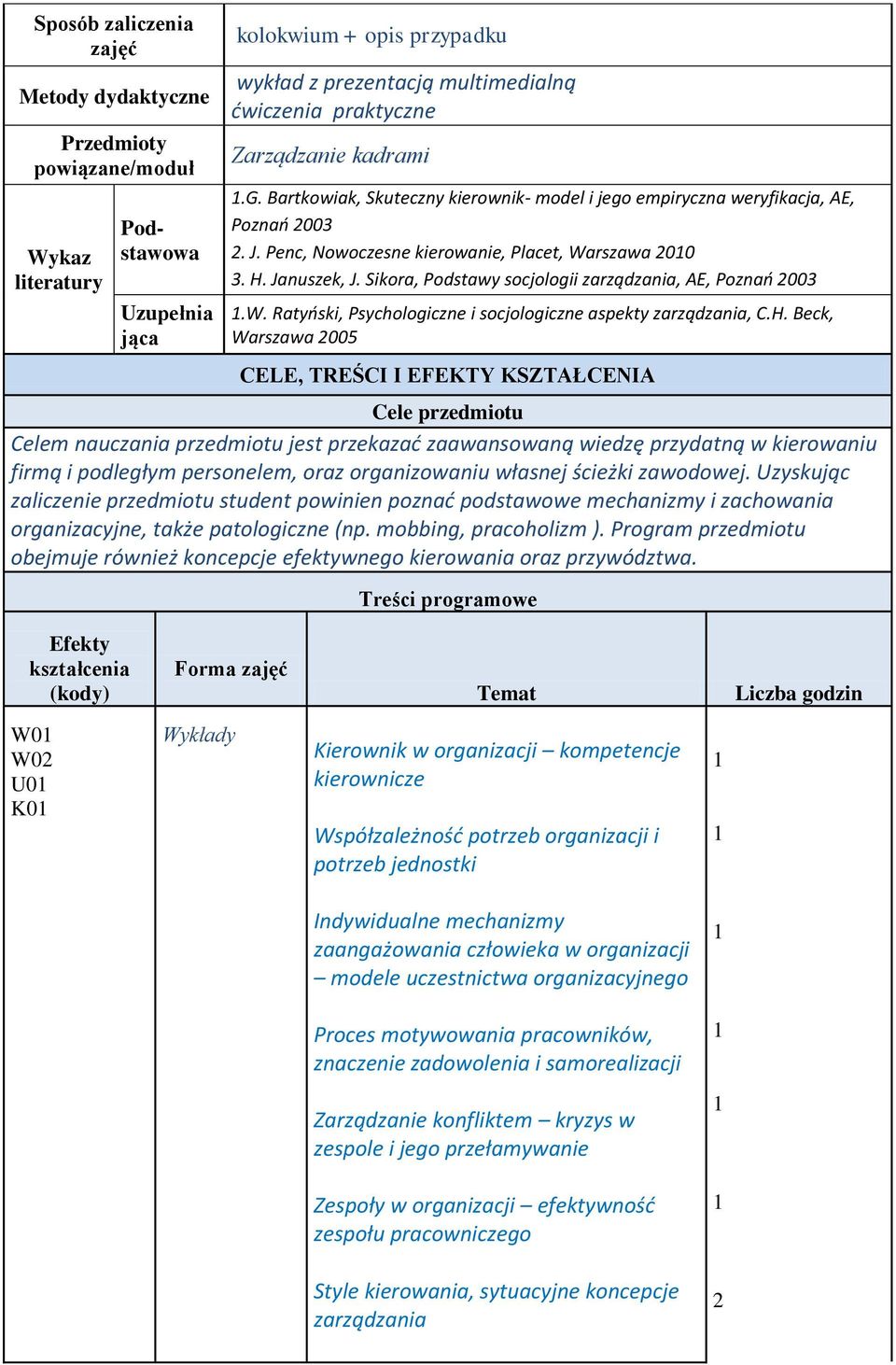 | Sposób zaliczenia zajęć | | kolokwium + opis przypadku |
|---|---|---|
| Metody dydaktyczne | | wykład z prezentacją multimedialną ćwiczenia praktyczne |
| Przedmioty powiązane/moduł | | Zarządzanie kadrami |
| Wykaz literatury | Podstawowa | 1.G. Bartkowiak, Skuteczny kierownik- model i jego empiryczna weryfikacja, AE, Poznań 2003 2. J. Penc, Nowoczesne kierowanie, Placet, Warszawa 2010 3. H. Januszek, J. Sikora, Podstawy socjologii zarządzania, AE, Poznań 2003 |
| | Uzupełniająca | 1.W. Ratyński, Psychologiczne i socjologiczne aspekty zarządzania, C.H. Beck, Warszawa 2005 |

CELE, TREŚCI I EFEKTY KSZTAŁCENIA

Cele przedmiotu

Celem nauczania przedmiotu jest przekazać zaawansowaną wiedzę przydatną w kierowaniu firmą i podległym personelem, oraz organizowaniu własnej ścieżki zawodowej. Uzyskując zaliczenie przedmiotu student powinien poznać podstawowe mechanizmy i zachowania organizacyjne, także patologiczne (np. mobbing, pracoholizm ). Program przedmiotu obejmuje również koncepcje efektywnego kierowania oraz przywództwa.

Treści programowe

| Efekty kształcenia (kody) | Forma zajęć | Temat | Liczba godzin |
|---|---|---|---|
| W01 W02 U01 K01 | Wykłady | Kierownik w organizacji – kompetencje kierownicze | 1 |
| | | Współzależność potrzeb organizacji i potrzeb jednostki | 1 |
| | | Indywidualne mechanizmy zaangażowania człowieka w organizacji – modele uczestnictwa organizacyjnego | 1 |
| | | Proces motywowania pracowników, znaczenie zadowolenia i samorealizacji | 1 |
| | | Zarządzanie konfliktem – kryzys w zespole i jego przełamywanie | 1 |
| | | Zespoły w organizacji – efektywność zespołu pracowniczego | 1 |
| | | Style kierowania, sytuacyjne koncepcje zarządzania | 2 |